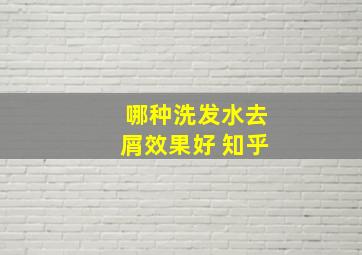 哪种洗发水去屑效果好 知乎